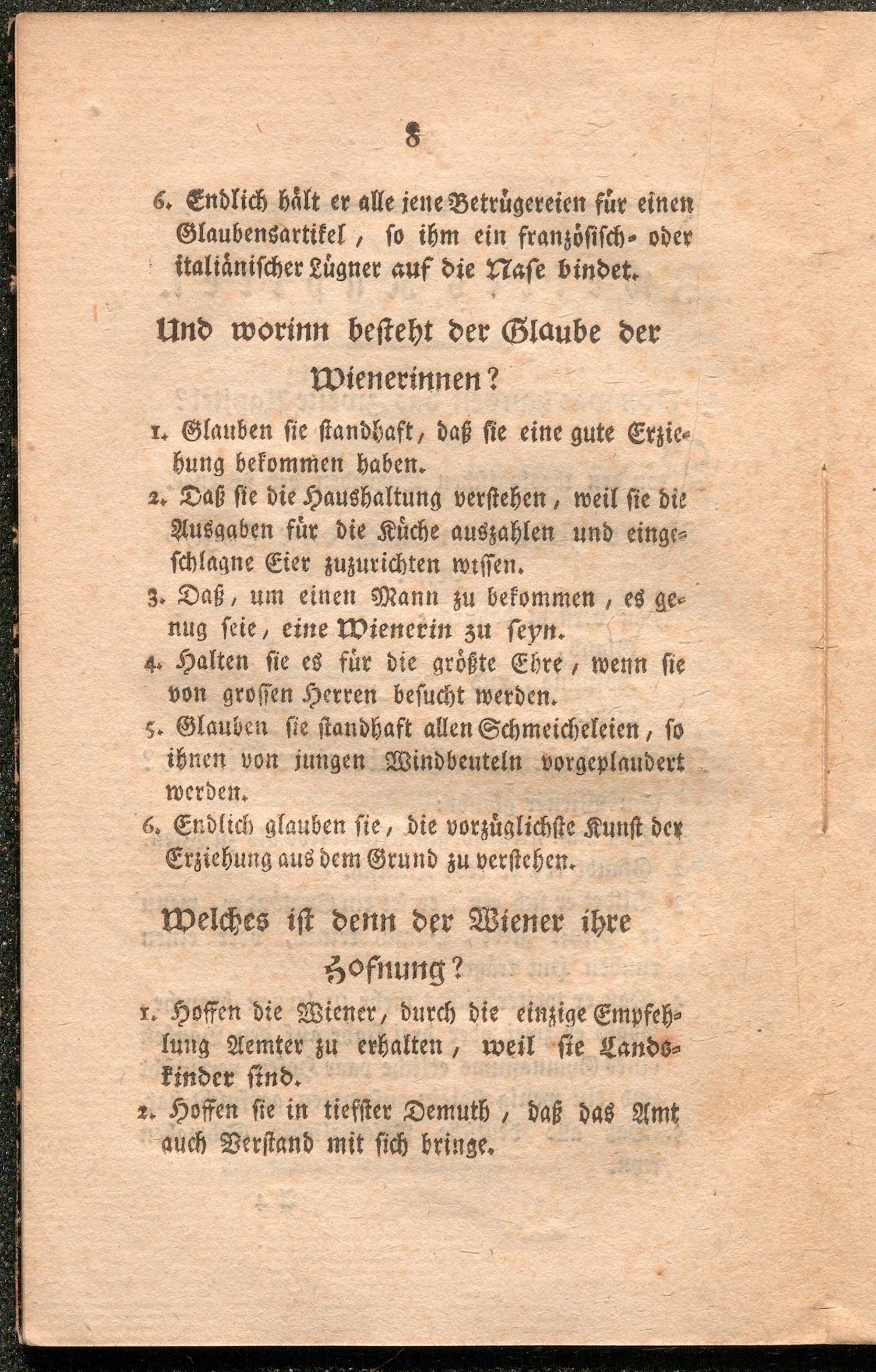 8

6. Endlich hält er alle jene Betrügereien für einen Glaubensartikel, so ihm ein französisch- oder italiänischer Lügner auf die Nase bindet.

Und worinn besteht der Glaube der Wienerinnen?

1. Glauben sie standhaft, daß sie eine gute Erziehung bekommen haben.
2. Daß sie die Haushaltung verstehen, weil sie die Ausgaben für die Küche auszahlen und eingeschlagne Eier zuzurichten wissen.
3. Daß, um einen Mann zu bekommen, es genug seie, eine Wienerin zu seyn.
4. Halten sie es für die größte Ehre, wenn sie von grossen Herren besucht werden.
5. Glauben sie standhaft allen Schmeicheleien, so ihnen von jungen Windbeuteln vorgeplaudert werden.
6. Endlich glauben sie, die vorzüglichste Kunst der Erziehung aus dem Grund zu verstehen.

Welches ist denn der Wiener ihre Hofnung?

1. Hoffen die Wiener, durch die einzige Empfehlung Aemter zu erhalten, weil sie Landskinder sind.
2. Hoffen sie in tiefster Demuth, daß das Amt auch Verstand mit sich bringe.